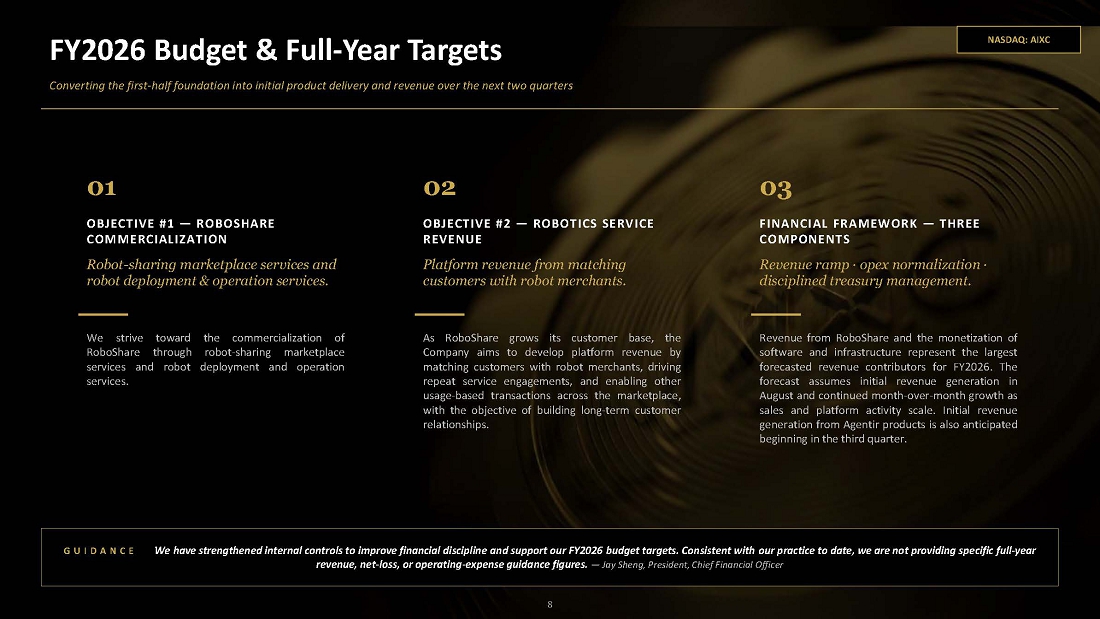 FY2026 Budget & Full-Year Targets

NASDAQ: AIXC

Converting the first-half foundation into initial product delivery and revenue over the next two quarters

01

OBJECTIVE #1 — ROBOSHARE COMMERCIALIZATION

Robot-sharing marketplace services and robot deployment & operation services.

We strive toward the commercialization of RoboShare through robot-sharing marketplace services and robot deployment and operation services.

02

OBJECTIVE #2 — ROBOTICS SERVICE REVENUE

Platform revenue from matching customers with robot merchants.

As RoboShare grows its customer base, the Company aims to develop platform revenue by matching customers with robot merchants, driving repeat service engagements, and enabling other usage-based transactions across the marketplace, with the objective of building long-term customer relationships.

03

FINANCIAL FRAMEWORK — THREE COMPONENTS

Revenue ramp · opex normalization · disciplined treasury management.

Revenue from RoboShare and the monetization of software and infrastructure represent the largest forecasted revenue contributors for FY2026. The forecast assumes initial revenue generation in August and continued month-over-month growth as sales and platform activity scale. Initial revenue generation from Agentir products is also anticipated beginning in the third quarter.

GUIDANCE We have strengthened internal controls to improve financial discipline and support our FY2026 budget targets. Consistent with our practice to date, we are not providing specific full-year revenue, net-loss, or operating-expense guidance figures. — Jay Sheng, President, Chief Financial Officer

8